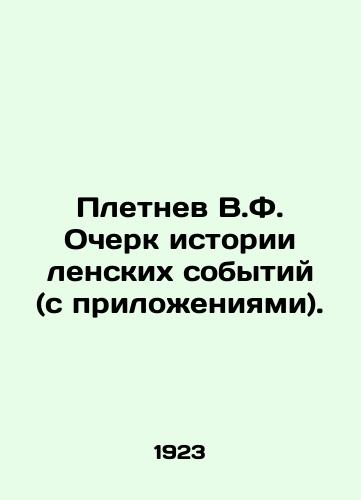 Плетнев В.Ф. Очерк истории ленских событий (с приложениями).

1923